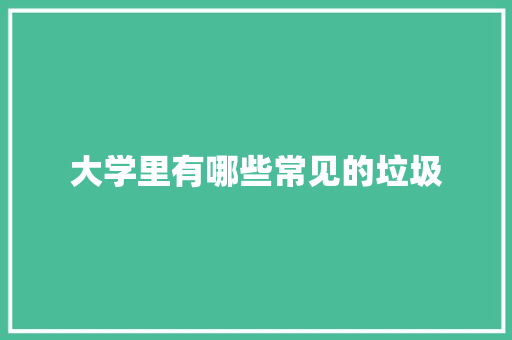 大学里有哪些常见的垃圾